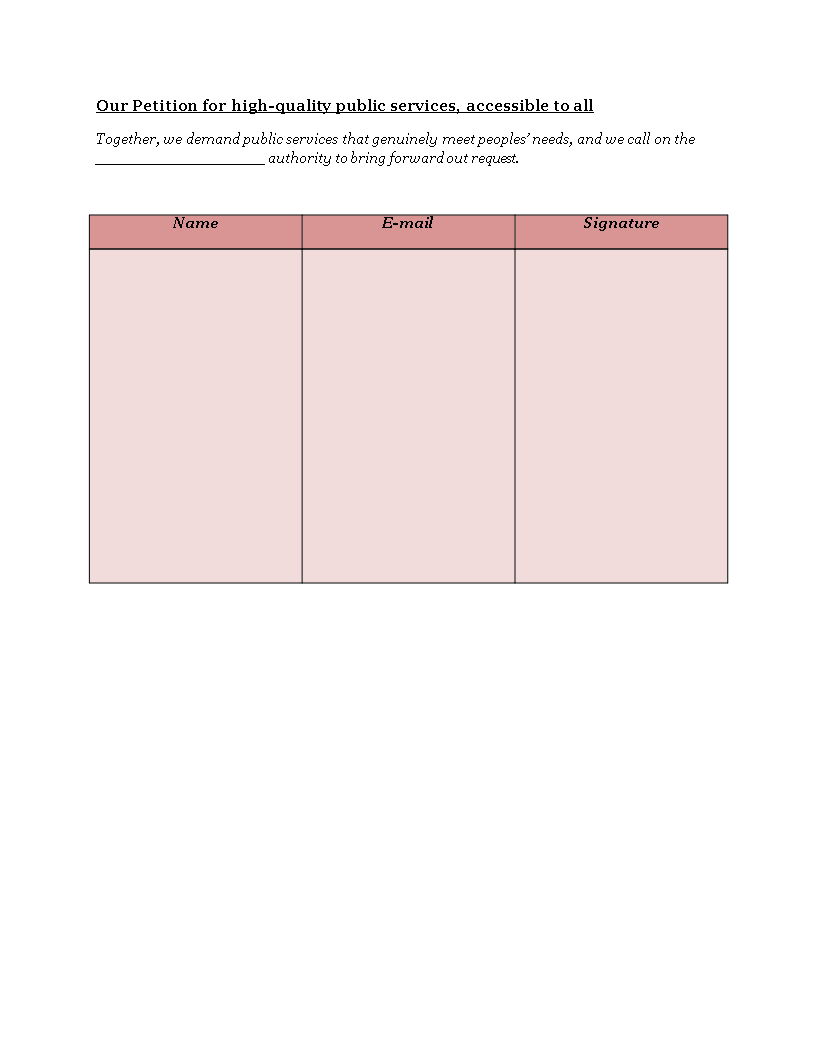 Our Petition for high-quality public services, accessible to all

Together, we demand public services that genuinely meet peoples' needs, and we call on the ________________________ authority to bring forward out request.

| Name | E-mail | Signature |
|---|---|---|
| | | |